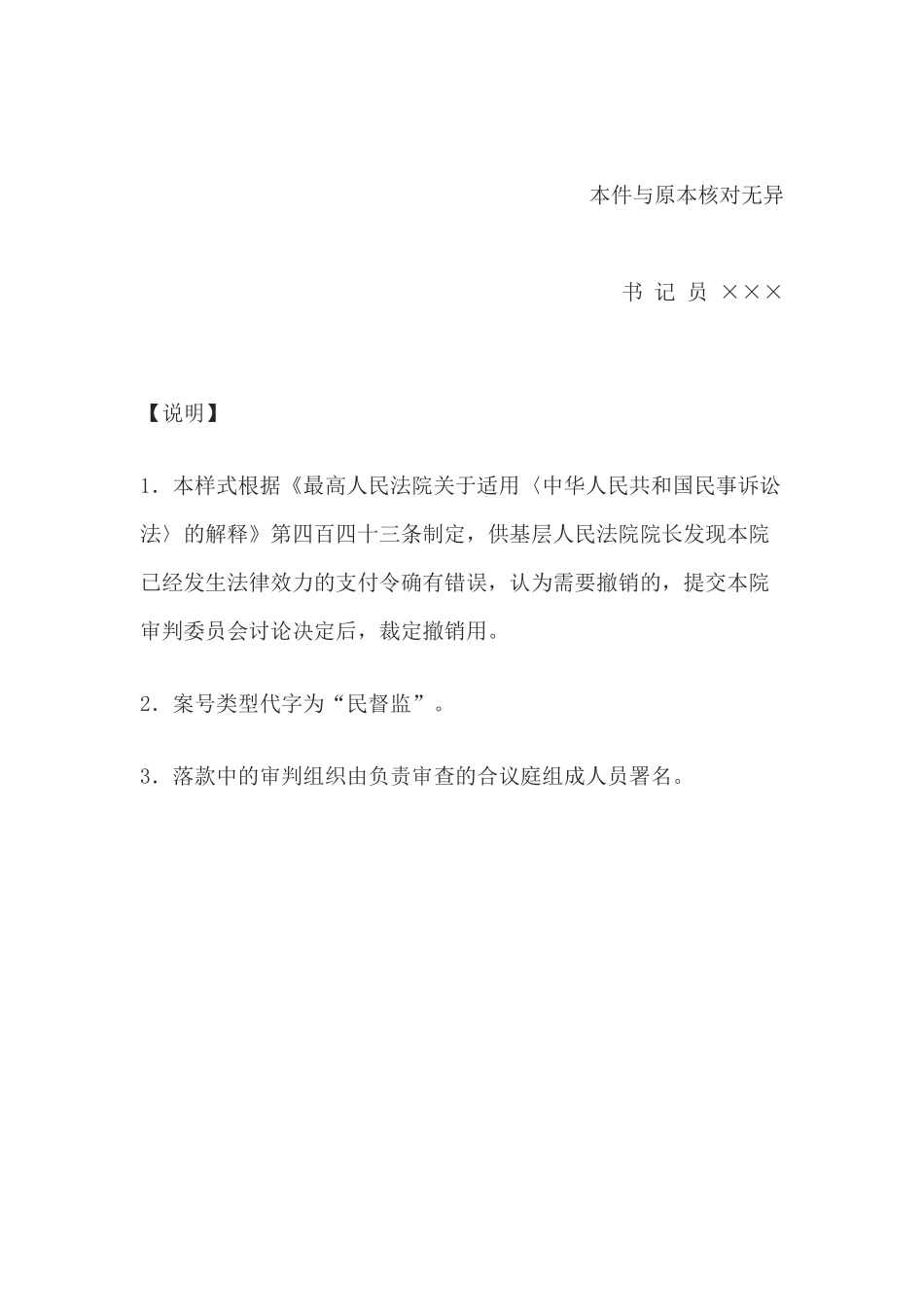 本件与原本核对无异

书 记 员 ×××

【说明】

1．本样式根据《最高人民法院关于适用〈中华人民共和国民事诉讼法〉的解释》第四百四十三条制定，供基层人民法院院长发现本院已经发生法律效力的支付令确有错误，认为需要撤销的，提交本院审判委员会讨论决定后，裁定撤销用。

2．案号类型代字为“民督监”。

3．落款中的审判组织由负责审查的合议庭组成人员署名。